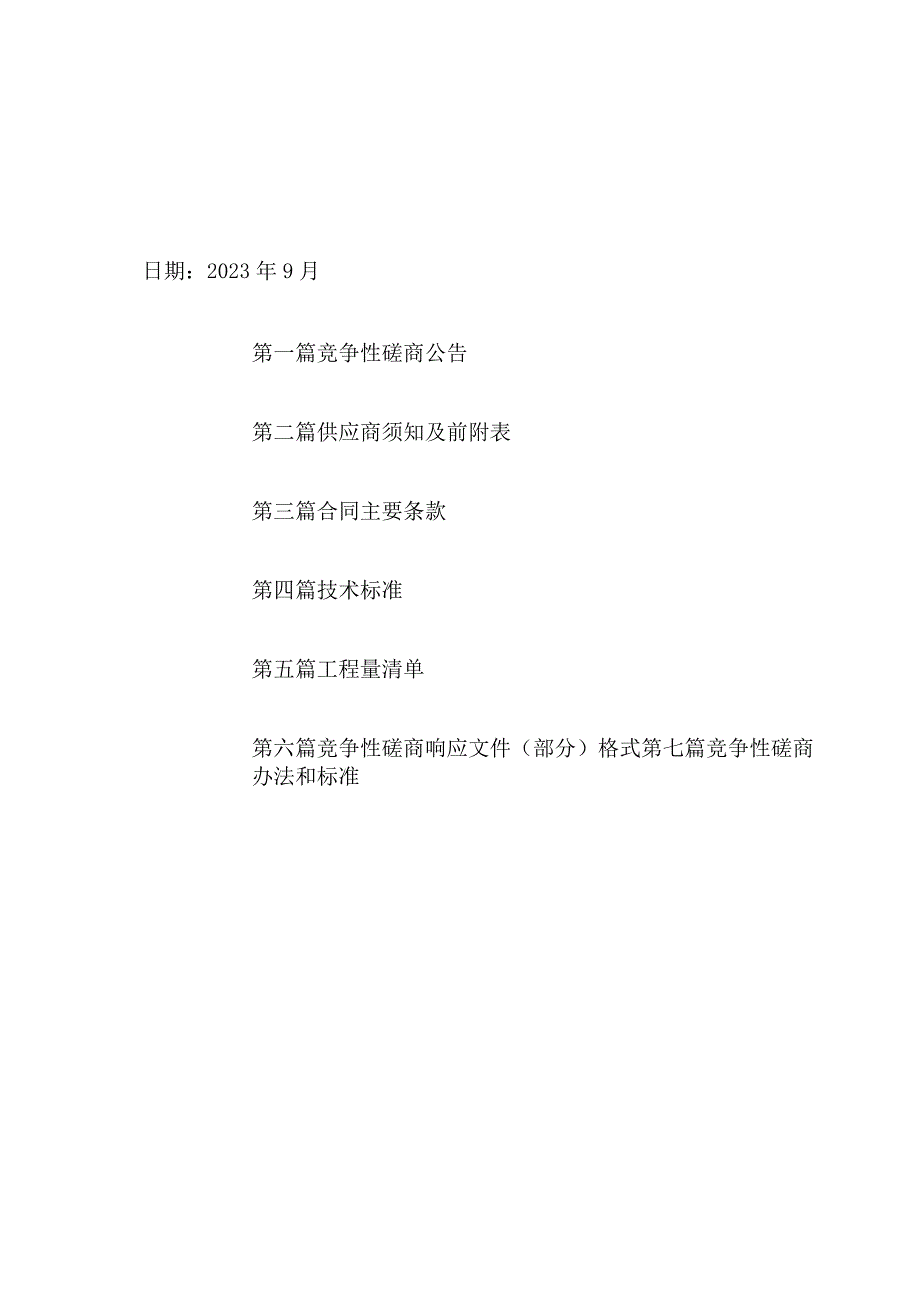 日期：2023年9月

第一篇竞争性磋商公告

第二篇供应商须知及前附表

第三篇合同主要条款

第四篇技术标准

第五篇工程量清单

第六篇竞争性磋商响应文件（部分）格式第七篇竞争性磋商办法和标准